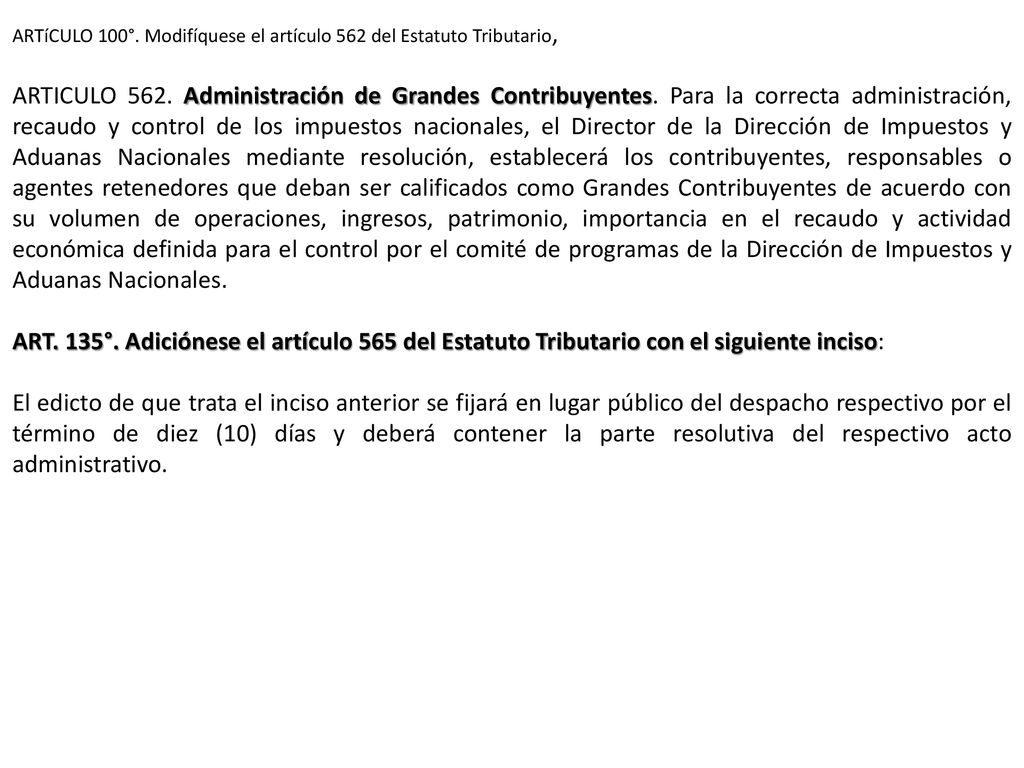 ARTíCULO 100°. Modifíquese el artículo 562 del Estatuto Tributario,

ARTICULO 562. Administración de Grandes Contribuyentes. Para la correcta administración, recaudo y control de los impuestos nacionales, el Director de la Dirección de Impuestos y Aduanas Nacionales mediante resolución, establecerá los contribuyentes, responsables o agentes retenedores que deban ser calificados como Grandes Contribuyentes de acuerdo con su volumen de operaciones, ingresos, patrimonio, importancia en el recaudo y actividad económica definida para el control por el comité de programas de la Dirección de Impuestos y Aduanas Nacionales.

ART. 135°. Adiciónese el artículo 565 del Estatuto Tributario con el siguiente inciso:

El edicto de que trata el inciso anterior se fijará en lugar público del despacho respectivo por el término de diez (10) días y deberá contener la parte resolutiva del respectivo acto administrativo.